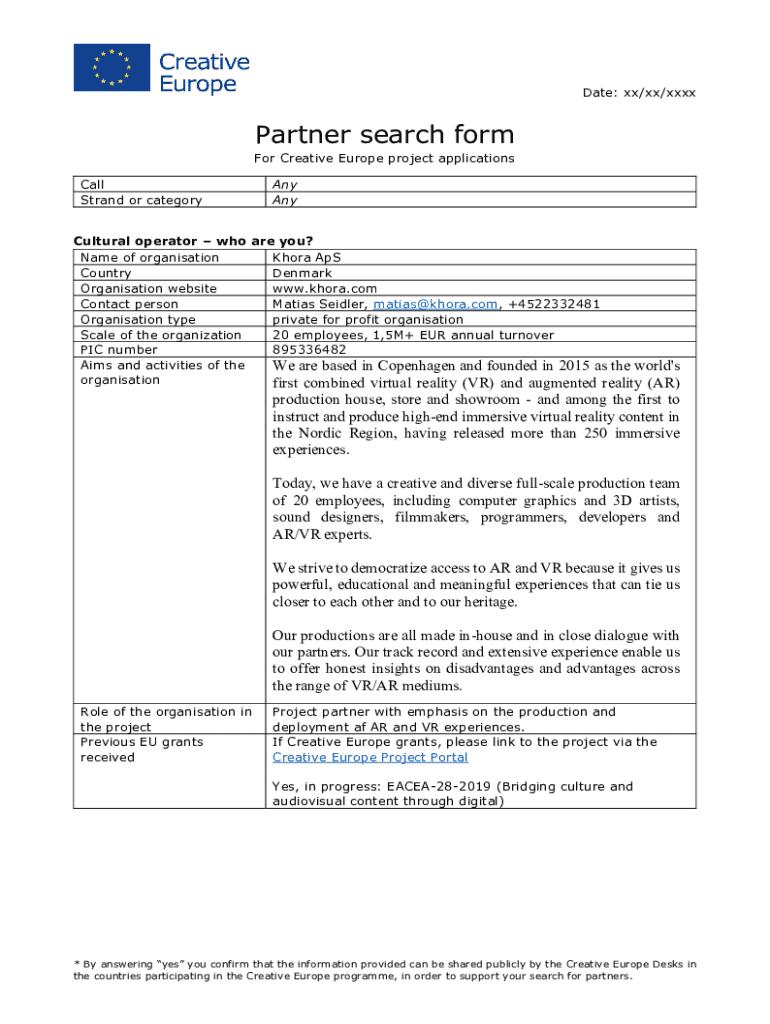 Creative Europe

Date: xx/xx/xxxx

Partner search form

For Creative Europe project applications

| Call | Any |
|---|---|
| Strand or category | Any |

Cultural operator – who are you?

| Name of organisation | Khora ApS |
|---|---|
| Country | Denmark |
| Organisation website | www.khora.com |
| Contact person | Matias Seidler, matias@khora.com, +4522332481 |
| Organisation type | private for profit organisation |
| Scale of the organization | 20 employees, 1,5M+ EUR annual turnover |
| PIC number | 895336482 |
| Aims and activities of the organisation | We are based in Copenhagen and founded in 2015 as the world's first combined virtual reality (VR) and augmented reality (AR) production house, store and showroom - and among the first to instruct and produce high-end immersive virtual reality content in the Nordic Region, having released more than 250 immersive experiences.<br><br>Today, we have a creative and diverse full-scale production team of 20 employees, including computer graphics and 3D artists, sound designers, filmmakers, programmers, developers and AR/VR experts.<br><br>We strive to democratize access to AR and VR because it gives us powerful, educational and meaningful experiences that can tie us closer to each other and to our heritage.<br><br>Our productions are all made in-house and in close dialogue with our partners. Our track record and extensive experience enable us to offer honest insights on disadvantages and advantages across the range of VR/AR mediums. |
| Role of the organisation in the project | Project partner with emphasis on the production and deployment af AR and VR experiences. |
| Previous EU grants received | If Creative Europe grants, please link to the project via the Creative Europe Project Portal<br><br>Yes, in progress: EACEA-28-2019 (Bridging culture and audiovisual content through digital) |

* By answering "yes" you confirm that the information provided can be shared publicly by the Creative Europe Desks in the countries participating in the Creative Europe programme, in order to support your search for partners.